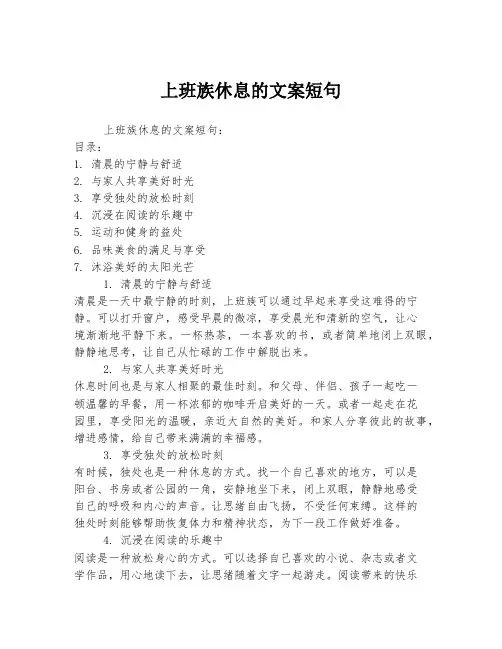 上班族休息的文案短句

上班族休息的文案短句：
目录：
1. 清晨的宁静与舒适
2. 与家人共享美好时光
3. 享受独处的放松时刻
4. 沉浸在阅读的乐趣中
5. 运动和健身的益处
6. 品味美食的满足与享受
7. 沐浴美好的太阳光芒

1. 清晨的宁静与舒适
清晨是一天中最宁静的时刻，上班族可以通过早起来享受这难得的宁静。可以打开窗户，感受早晨的微凉，享受晨光和清新的空气，让心境渐渐地平静下来。一杯热茶，一本喜欢的书，或者简单地闭上双眼，静静地思考，让自己从忙碌的工作中解脱出来。

2. 与家人共享美好时光
休息时间也是与家人相聚的最佳时刻。和父母、伴侣、孩子一起吃一顿温馨的早餐，用一杯浓郁的咖啡开启美好的一天。或者一起走在花园里，享受阳光的温暖，亲近大自然的美好。和家人分享彼此的故事，增进感情，给自己带来满满的幸福感。

3. 享受独处的放松时刻
有时候，独处也是一种休息的方式。找一个自己喜欢的地方，可以是阳台、书房或者公园的一角，安静地坐下来，闭上双眼，静静地感受自己的呼吸和内心的声音。让思绪自由飞扬，不受任何束缚。这样的独处时刻能够帮助恢复体力和精神状态，为下一段工作做好准备。

4. 沉浸在阅读的乐趣中
阅读是一种放松身心的方式。可以选择自己喜欢的小说、杂志或者文学作品，用心地读下去，让思绪随着文字一起游走。阅读带来的快乐